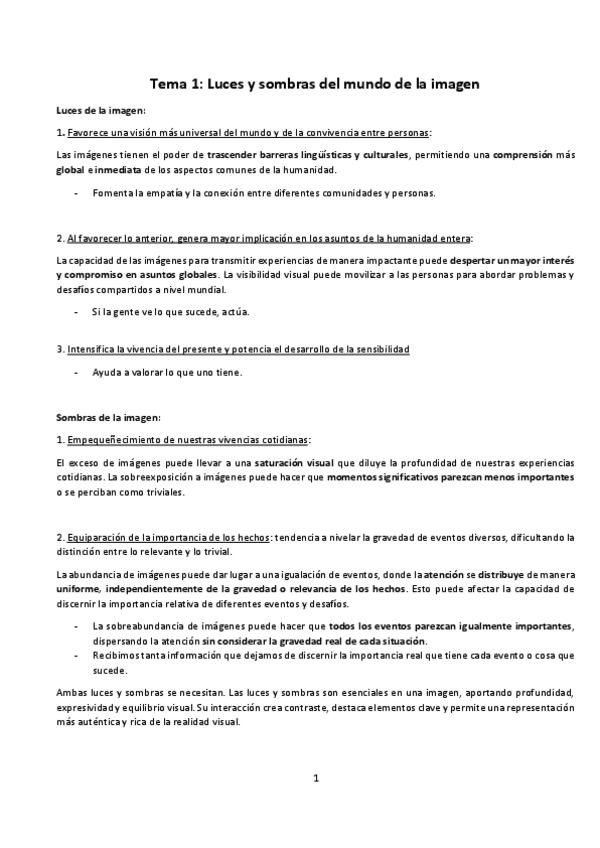 Tema 1: Luces y sombras del mundo de la imagen

Luces de la imagen:

1. Favorece una visión más universal del mundo y de la convivencia entre personas:

Las imágenes tienen el poder de trascender barreras lingüísticas y culturales, permitiendo una comprensión más global e inmediata de los aspectos comunes de la humanidad.

- Fomenta la empatía y la conexión entre diferentes comunidades y personas.

2. Al favorecer lo anterior, genera mayor implicación en los asuntos de la humanidad entera:

La capacidad de las imágenes para transmitir experiencias de manera impactante puede despertar un mayor interés y compromiso en asuntos globales. La visibilidad visual puede movilizar a las personas para abordar problemas y desafíos compartidos a nivel mundial.

- Si la gente ve lo que sucede, actúa.

3. Intensifica la vivencia del presente y potencia el desarrollo de la sensibilidad

- Ayuda a valorar lo que uno tiene.

Sombras de la imagen:

1. Empequeñecimiento de nuestras vivencias cotidianas:

El exceso de imágenes puede llevar a una saturación visual que diluye la profundidad de nuestras experiencias cotidianas. La sobreexposición a imágenes puede hacer que momentos significativos parezcan menos importantes o se perciban como triviales.

2. Equiparación de la importancia de los hechos: tendencia a nivelar la gravedad de eventos diversos, dificultando la distinción entre lo relevante y lo trivial.

La abundancia de imágenes puede dar lugar a una igualación de eventos, donde la atención se distribuye de manera uniforme, independientemente de la gravedad o relevancia de los hechos. Esto puede afectar la capacidad de discernir la importancia relativa de diferentes eventos y desafíos.

- La sobreabundancia de imágenes puede hacer que todos los eventos parezcan igualmente importantes, dispersando la atención sin considerar la gravedad real de cada situación.
- Recibimos tanta información que dejamos de discernir la importancia real que tiene cada evento o cosa que sucede.

Ambas luces y sombras se necesitan. Las luces y sombras son esenciales en una imagen, aportando profundidad, expresividad y equilibrio visual. Su interacción crea contraste, destaca elementos clave y permite una representación más auténtica y rica de la realidad visual.

1